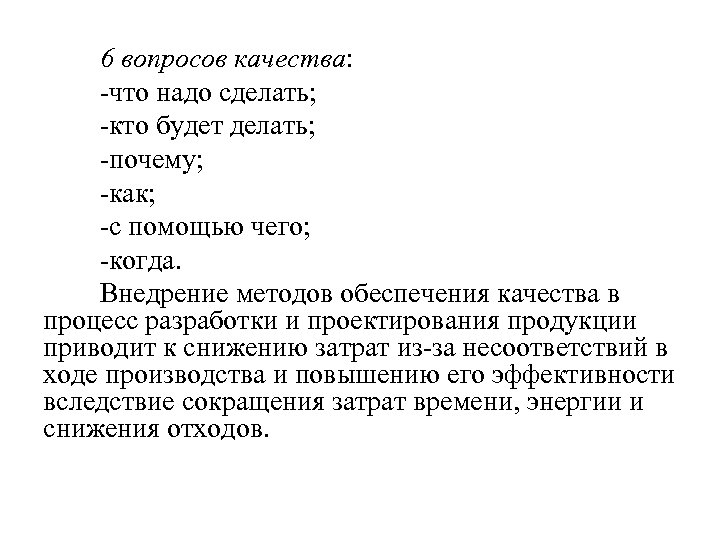 6 вопросов качества:
-что надо сделать;
-кто будет делать;
-почему;
-как;
-с помощью чего;
-когда.

Внедрение методов обеспечения качества в процесс разработки и проектирования продукции приводит к снижению затрат из-за несоответствий в ходе производства и повышению его эффективности вследствие сокращения затрат времени, энергии и снижения отходов.